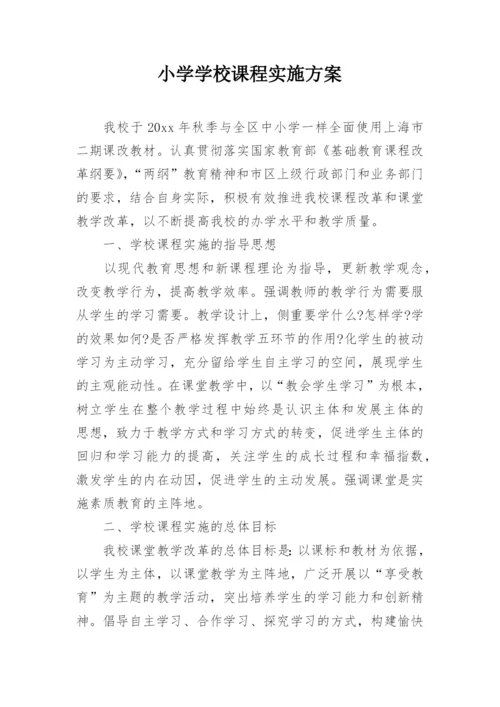 小学学校课程实施方案

我校于20xx年秋季与全区中小学一样全面使用上海市二期课改教材。认真贯彻落实国家教育部《基础教育课程改革纲要》，“两纲”教育精神和市区上级行政部门和业务部门的要求，结合自身实际，积极有效推进我校课程改革和课堂教学改革，以不断提高我校的办学水平和教学质量。

一、学校课程实施的指导思想

以现代教育思想和新课程理论为指导，更新教学观念，改变教学行为，提高教学效率。强调教师的教学行为需要服从学生的学习需要。教学设计上，侧重要学什么?怎样学?学的效果如何?是否严格发挥教学五环节的作用?化学生的被动学习为主动学习，充分留给学生自主学习的空间，展现学生的主观能动性。在课堂教学中，以“教会学生学习”为根本，树立学生在整个教学过程中始终是认识主体和发展主体的思想，致力于教学方式和学习方式的转变，促进学生主体的回归和学习能力的提高，关注学生的成长过程和幸福指数，激发学生的内在动因，促进学生的主动发展。强调课堂是实施素质教育的主阵地。

二、学校课程实施的总体目标

我校课堂教学改革的总体目标是：以课标和教材为依据，以学生为主体，以课堂教学为主阵地，广泛开展以“享受教育”为主题的教学活动，突出培养学生的学习能力和创新精神。倡导自主学习、合作学习、探究学习的方式，构建愉快